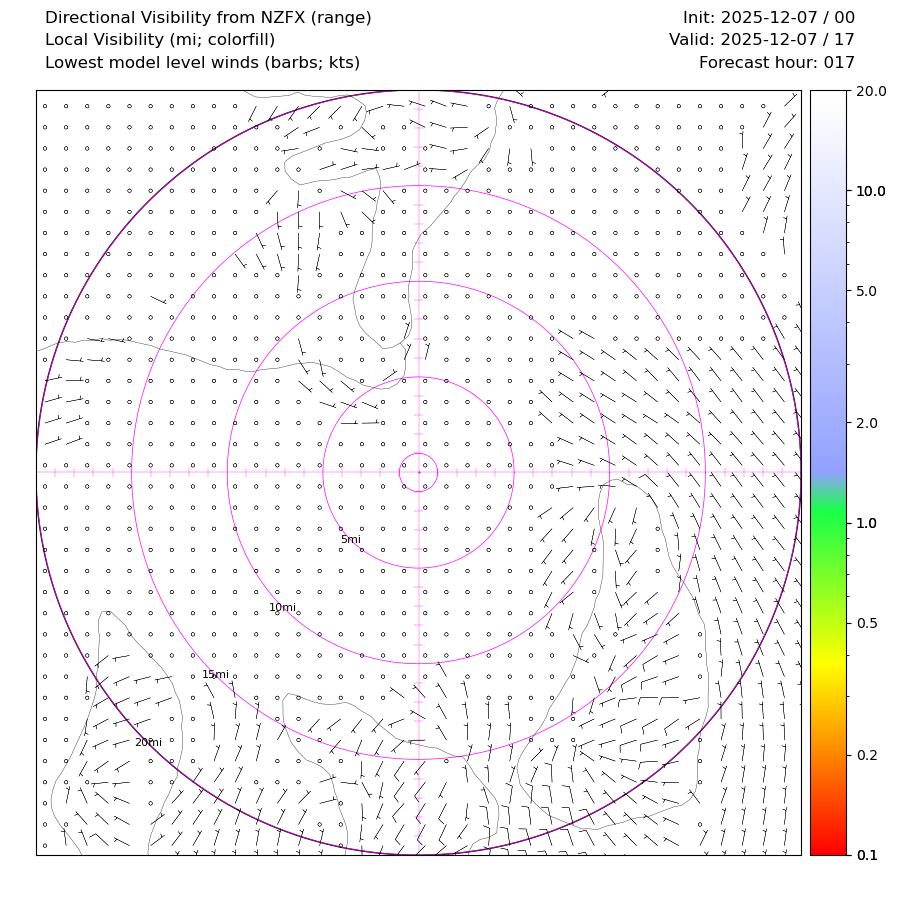 Directional Visibility from NZFX (range)
Local Visibility (mi; colorfill)
Lowest model level winds (barbs; kts)

Init: 2025-12-07 / 00
Valid: 2025-12-07 / 17
Forecast hour: 017

5mi
10mi
15mi
20mi

20.0
10.0
5.0
2.0
1.0
0.5
0.2
0.1